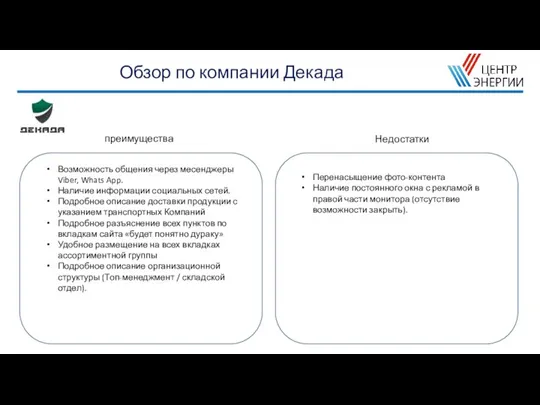 Обзор по компании Декада

ЦЕНТР ЭНЕРГИИ

ДЕКАДА

преимущества

• Возможность общения через месенджеры Viber, Whats App.
• Наличие информации социальных сетей.
• Подробное описание доставки продукции с указанием транспортных Компаний
• Подробное разъяснение всех пунктов по вкладкам сайта «будет понятно дураку»
• Удобное размещение на всех вкладках ассортиментной группы
• Подробное описание организационной структуры (Топ-менеджмент / складской отдел).

Недостатки

• Перенасыщение фото-контента
• Наличие постоянного окна с рекламой в правой части монитора (отсутствие возможности закрыть).